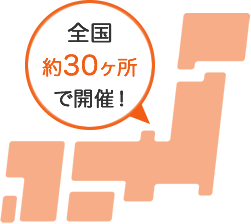 全国
約30ヶ所
で開催！